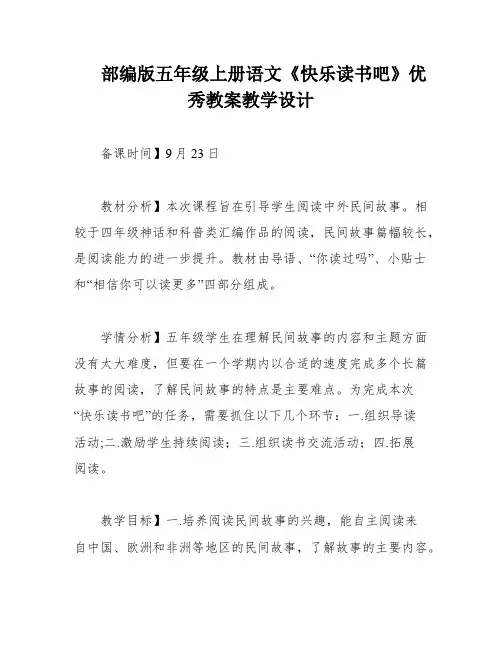 部编版五年级上册语文《快乐读书吧》优秀教案教学设计

备课时间】9 月 23 日

教材分析】本次课程旨在引导学生阅读中外民间故事。相较于四年级神话和科普类汇编作品的阅读，民间故事篇幅较长，是阅读能力的进一步提升。教材由导语、“你读过吗”、小贴士和“相信你可以读更多”四部分组成。

学情分析】五年级学生在理解民间故事的内容和主题方面没有太大难度，但要在一个学期内以合适的速度完成多个长篇故事的阅读，了解民间故事的特点是主要难点。为完成本次“快乐读书吧”的任务，需要抓住以下几个环节：一.组织导读活动;二.激励学生持续阅读；三.组织读书交流活动；四.拓展阅读。

教学目标】一.培养阅读民间故事的兴趣，能自主阅读来自中国、欧洲和非洲等地区的民间故事，了解故事的主要内容。